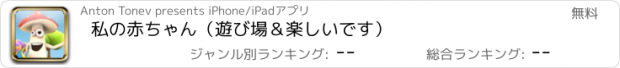 Anton Tonev presents iPhone/iPadアプリ

無料

私の赤ちゃん（遊び場＆楽しいです）

ジャンル別ランキング: --

総合ランキング: --